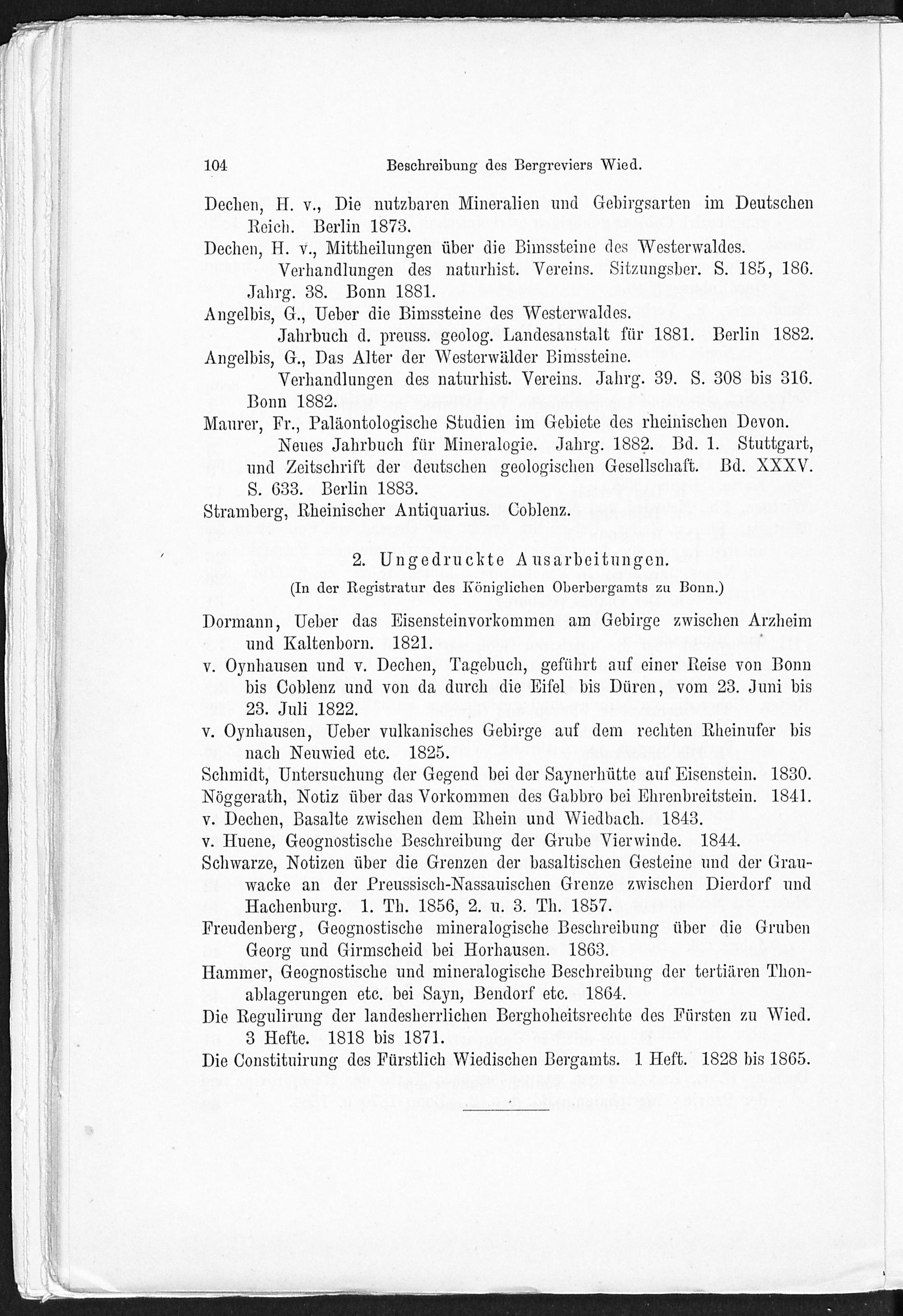 104 Beschreibung des Bergreviers Wied.

Dechen, H. v., Die nutzbaren Mineralien und Gebirgsarten im Deutschen Reich. Berlin 1873.

Dechen, H. v., Mittheilungen über die Bimssteine des Westerwaldes. Verhandlungen des naturhist. Vereins. Sitzungsber. S. 185, 186. Jahrg. 38. Bonn 1881.

Angelbis, G., Ueber die Bimssteine des Westerwaldes. Jahrbuch d. preuss. geolog. Landesanstalt für 1881. Berlin 1882.

Angelbis, G., Das Alter der Westerwälder Bimssteine. Verhandlungen des naturhist. Vereins. Jahrg. 39. S. 308 bis 316. Bonn 1882.

Maurer, Fr., Paläontologische Studien im Gebiete des rheinischen Devon. Neues Jahrbuch für Mineralogie. Jahrg. 1882. Bd. 1. Stuttgart, und Zeitschrift der deutschen geologischen Gesellschaft. Bd. XXXV. S. 633. Berlin 1883.

Stramberg, Rheinischer Antiquarius. Coblenz.

2. Ungedruckte Ausarbeitungen.

(In der Registratur des Königlichen Oberbergamts zu Bonn.)

Dormann, Ueber das Eisensteinvorkommen am Gebirge zwischen Arzheim und Kaltenborn. 1821.

v. Oynhausen und v. Dechen, Tagebuch, geführt auf einer Reise von Bonn bis Coblenz und von da durch die Eifel bis Düren, vom 23. Juni bis 23. Juli 1822.

v. Oynhausen, Ueber vulkanisches Gebirge auf dem rechten Rheinufer bis nach Neuwied etc. 1825.

Schmidt, Untersuchung der Gegend bei der Saynerhütte auf Eisenstein. 1830.

Nöggerath, Notiz über das Vorkommen des Gabbro bei Ehrenbreitstein. 1841.

v. Dechen, Basalte zwischen dem Rhein und Wiedbach. 1843.

v. Huene, Geognostische Beschreibung der Grube Vierwinde. 1844.

Schwarze, Notizen über die Grenzen der basaltischen Gesteine und der Grauwacke an der Preussisch-Nassauischen Grenze zwischen Dierdorf und Hachenburg. 1. Th. 1856, 2. u. 3. Th. 1857.

Freudenberg, Geognostische mineralogische Beschreibung über die Gruben Georg und Girmscheid bei Horhausen. 1863.

Hammer, Geognostische und mineralogische Beschreibung der tertiären Thonablagerungen etc. bei Sayn, Bendorf etc. 1864.

Die Regulirung der landesherrlichen Berghoheitsrechte des Fürsten zu Wied. 3 Hefte. 1818 bis 1871.

Die Constituirung des Fürstlich Wiedischen Bergamts. 1 Heft. 1828 bis 1865.